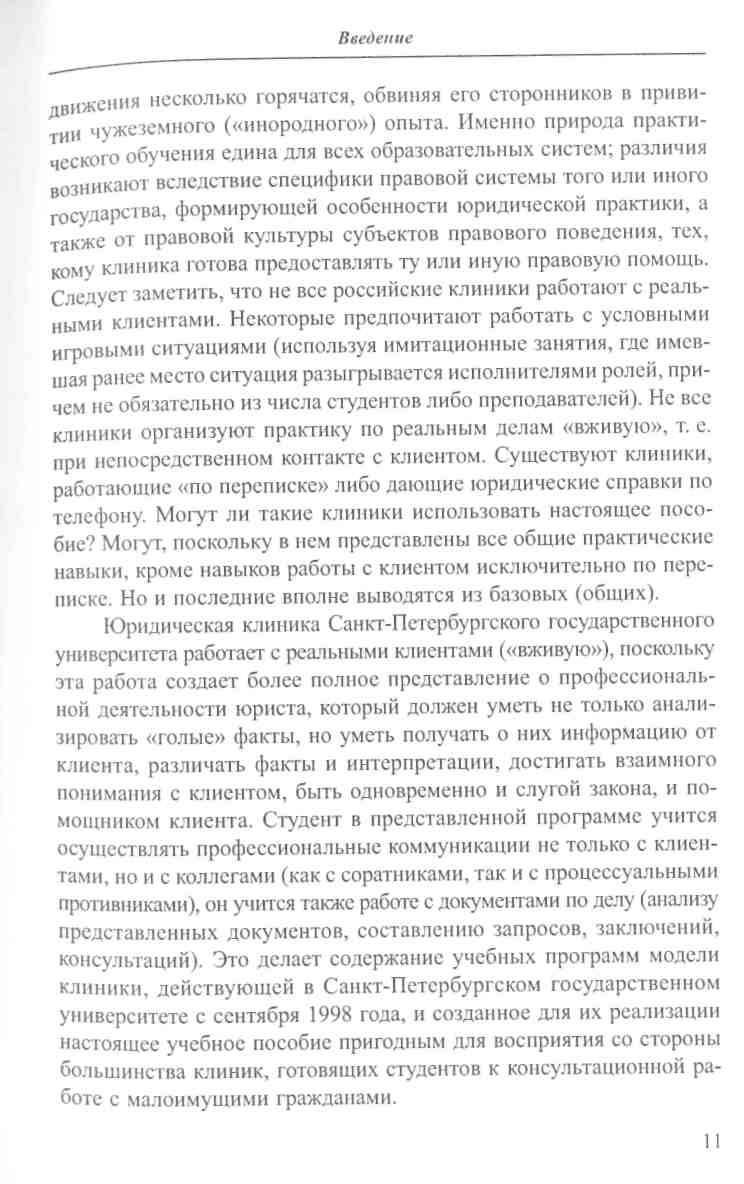 Введение

движения несколько горячатся, обвиняя его сторонников в привитии чужеземного («инородного») опыта. Именно природа практического обучения едина для всех образовательных систем; различия возникают вследствие специфики правовой системы того или иного государства, формирующей особенности юридической практики, а также от правовой культуры субъектов правового поведения, тех, кому клиника готова предоставлять ту или иную правовую помощь. Следует заметить, что не все российские клиники работают с реальными клиентами. Некоторые предпочитают работать с условными игровыми ситуациями (используя имитационные занятия, где имевшая ранее место ситуация разыгрывается исполнителями ролей, причем не обязательно из числа студентов либо преподавателей). Не все клиники организуют практику по реальным делам «вживую», т. е. при непосредственном контакте с клиентом. Существуют клиники, работающие «по переписке» либо дающие юридические справки по телефону. Могут ли такие клиники использовать настоящее пособие? Могут, поскольку в нем представлены все общие практические навыки, кроме навыков работы с клиентом исключительно по переписке. Но и последние вполне выводятся из базовых (общих).

Юридическая клиника Санкт-Петербургского государственного университета работает с реальными клиентами («вживую»), поскольку эта работа создает более полное представление о профессиональной деятельности юриста, который должен уметь не только анализировать «голые» факты, но уметь получать о них информацию от клиента, различать факты и интерпретации, достигать взаимного понимания с клиентом, быть одновременно и слугой закона, и помощником клиента. Студент в представленной программе учится осуществлять профессиональные коммуникации не только с клиентами, но и с коллегами (как с соратниками, так и с процессуальными противниками), он учится также работе с документами по делу (анализу представленных документов, составлению запросов, заключений, консультаций). Это делает содержание учебных программ модели клиники, действующей в Санкт-Петербургском государственном университете с сентября 1998 года, и созданное для их реализации настоящее учебное пособие пригодным для восприятия со стороны большинства клиник, готовящих студентов к консультационной работе с малоимущими гражданами.

11